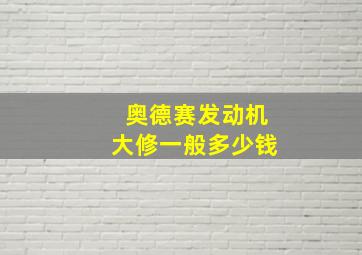 奥德赛发动机
大修一般多少钱